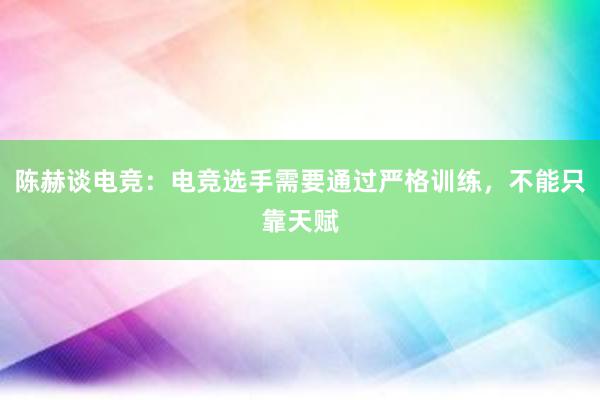 陈赫谈电竞：电竞选手需要通过严格训练，不能只靠天赋